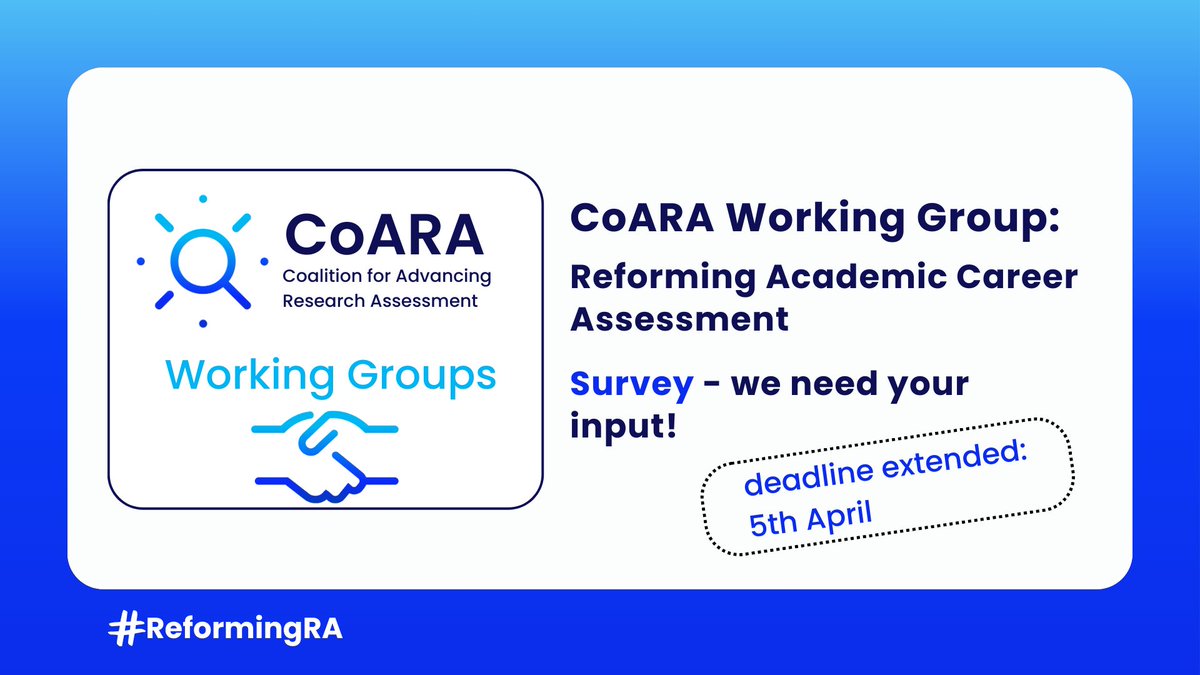 CoARA
Coalition for Advancing Research Assessment

Working Groups

CoARA Working Group:

Reforming Academic Career Assessment

Survey - we need your input!

deadline extended: 5th April

#ReformingRA